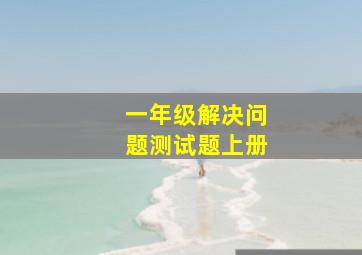 一年级解决问题测试题上册